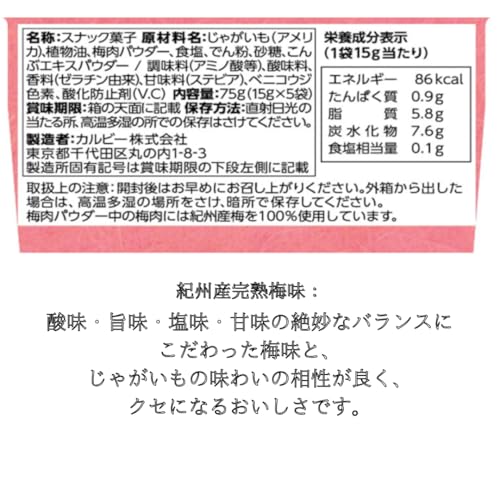 名称:スナック菓子 原材料名:じゃがいも(アメリカ)、植物油、梅肉パウダー、食塩、でん粉、砂糖、こんぶエキスパウダー / 調味料(アミノ酸等)、酸味料、香料(ゼラチン由来)、甘味料(ステビア)、ベニコウジ色素、酸化防止剤(V.C) 内容量:75g(15g×5袋)
賞味期限:箱の天面に記載 保存方法:直射日光の当たる所、高温多湿の所での保存はさけてください。

製造者:カルビー株式会社
東京都千代田区丸の内1-8-3
製造所固有記号は賞味期限の下段左側に記載

栄養成分表示
(1袋15g当たり)

エネルギー 86kcal
たんぱく質 0.9g
脂質 5.8g
炭水化物 7.6g
食塩相当量 0.1g

取扱上の注意:開封後はお早めにお召し上がりください。外箱から出した場合は、高温多湿の場所をさけ、暗所で保存してください。
梅肉パウダー中の梅肉には紀州産梅を100%使用しています。

紀州産完熟梅味:
酸味・旨味・塩味・甘味の絶妙なバランスに
こだわった梅味と、
じゃがいもの味わいの相性が良く、
クセになるおいしさです。